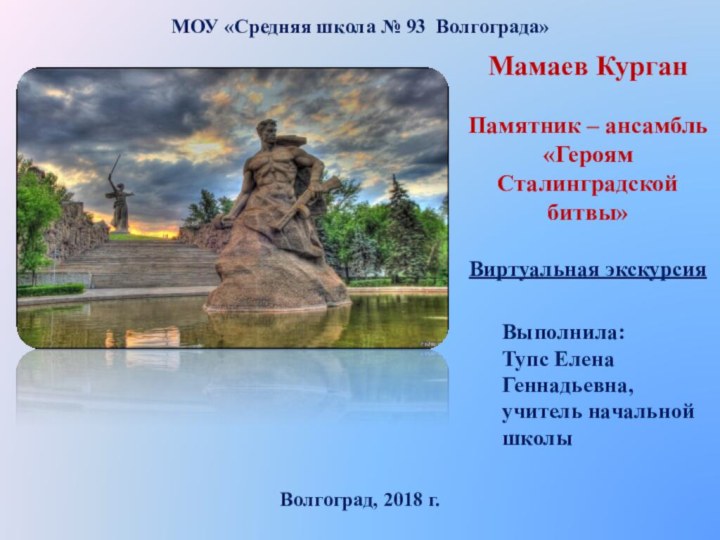 МОУ «Средняя школа № 93 Волгограда»

Мамаев Курган

Памятник – ансамбль «Героям Сталинградской битвы»

Виртуальная экскурсия

Выполнила:
Тупс Елена Геннадьевна,
учитель начальной школы

Волгоград, 2018 г.